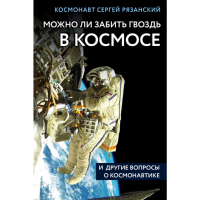 КОСМОНАВТ СЕРГЕЙ РЯЗАНСКИЙ

МОЖНО ЛИ ЗАБИТЬ ГВОЗДЬ
В КОСМОСЕ

И ДРУГИЕ ВОПРОСЫ О КОСМОНАВТИКЕ